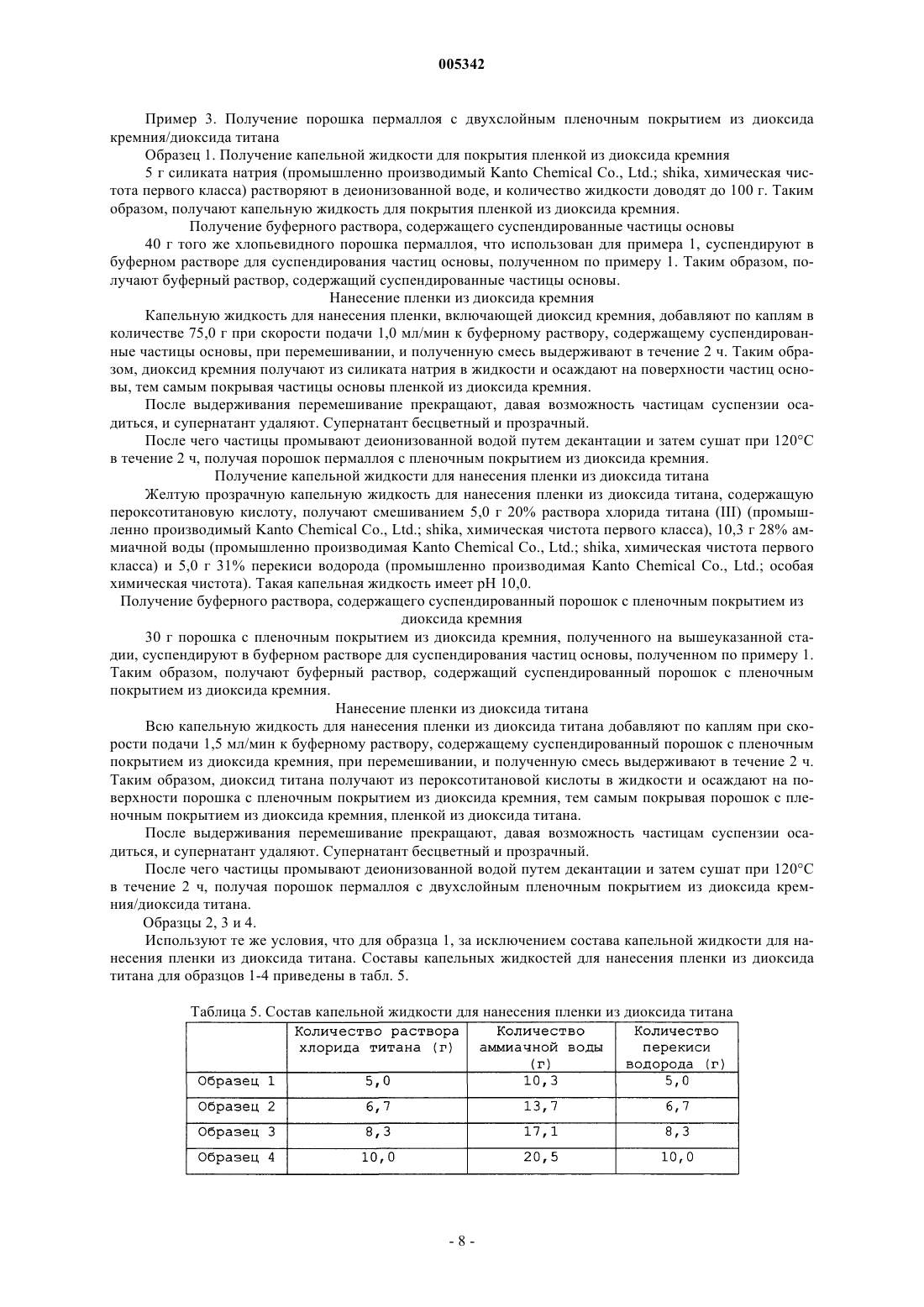 005342

Пример 3. Получение порошка пермаллоя с двухслойным пленочным покрытием из диоксида кремния/диоксида титана

Образец 1. Получение капельной жидкости для покрытия пленкой из диоксида кремния

5 г силиката натрия (промышленно производимый Kanto Chemical Co., Ltd.; shika, химическая чистота первого класса) растворяют в деионизованной воде, и количество жидкости доводят до 100 г. Таким образом, получают капельную жидкость для покрытия пленкой из диоксида кремния.

Получение буферного раствора, содержащего суспендированные частицы основы

40 г того же хлопьевидного порошка пермаллоя, что использован для примера 1, суспендируют в буферном растворе для суспендирования частиц основы, полученном по примеру 1. Таким образом, получают буферный раствор, содержащий суспендированные частицы основы.

Нанесение пленки из диоксида кремния

Капельную жидкость для нанесения пленки, включающей диоксид кремния, добавляют по каплям в количестве 75,0 г при скорости подачи 1,0 мл/мин к буферному раствору, содержащему суспендированные частицы основы, при перемешивании, и полученную смесь выдерживают в течение 2 ч. Таким образом, диоксид кремния получают из силиката натрия в жидкости и осаждают на поверхности частиц основы, тем самым покрывая частицы основы пленкой из диоксида кремния.

После выдерживания перемешивание прекращают, давая возможность частицам суспензии осадиться, и супернатант удаляют. Супернатант бесцветный и прозрачный.

После чего частицы промывают деионизованной водой путем декантации и затем сушат при 120°C в течение 2 ч, получая порошок пермаллоя с пленочным покрытием из диоксида кремния.

Получение капельной жидкости для нанесения пленки из диоксида титана

Желтую прозрачную капельную жидкость для нанесения пленки из диоксида титана, содержащую пероксотитановую кислоту, получают смешиванием 5,0 г 20% раствора хлорида титана (III) (промышленно производимый Kanto Chemical Co., Ltd.; shika, химическая чистота первого класса), 10,3 г 28% аммиачной воды (промышленно производимая Kanto Chemical Co., Ltd.; shika, химическая чистота первого класса) и 5,0 г 31% перекиси водорода (промышленно производимая Kanto Chemical Co., Ltd.; особая химическая чистота). Такая капельная жидкость имеет pH 10,0.

Получение буферного раствора, содержащего суспендированный порошок с пленочным покрытием из диоксида кремния

30 г порошка с пленочным покрытием из диоксида кремния, полученного на вышеуказанной стадии, суспендируют в буферном растворе для суспендирования частиц основы, полученном по примеру 1. Таким образом, получают буферный раствор, содержащий суспендированный порошок с пленочным покрытием из диоксида кремния.

Нанесение пленки из диоксида титана

Всю капельную жидкость для нанесения пленки из диоксида титана добавляют по каплям при скорости подачи 1,5 мл/мин к буферному раствору, содержащему суспендированный порошок с пленочным покрытием из диоксида кремния, при перемешивании, и полученную смесь выдерживают в течение 2 ч. Таким образом, диоксид титана получают из пероксотитановой кислоты в жидкости и осаждают на поверхности порошка с пленочным покрытием из диоксида кремния, тем самым покрывая порошок с пленочным покрытием из диоксида кремния, пленкой из диоксида титана.

После выдерживания перемешивание прекращают, давая возможность частицам суспензии осадиться, и супернатант удаляют. Супернатант бесцветный и прозрачный.

После чего частицы промывают деионизованной водой путем декантации и затем сушат при 120°C в течение 2 ч, получая порошок пермаллоя с двухслойным пленочным покрытием из диоксида кремния/диоксида титана.

Образцы 2, 3 и 4.

Используют те же условия, что для образца 1, за исключением состава капельной жидкости для нанесения пленки из диоксида титана. Составы капельных жидкостей для нанесения пленки из диоксида титана для образцов 1-4 приведены в табл. 5.

Таблица 5. Состав капельной жидкости для нанесения пленки из диоксида титана

| | Количество раствора хлорида титана (г) | Количество аммиачной воды (г) | Количество перекиси водорода (г) |
|---|---|---|---|
| Образец 1 | 5,0 | 10,3 | 5,0 |
| Образец 2 | 6,7 | 13,7 | 6,7 |
| Образец 3 | 8,3 | 17,1 | 8,3 |
| Образец 4 | 10,0 | 20,5 | 10,0 |

- 8 -